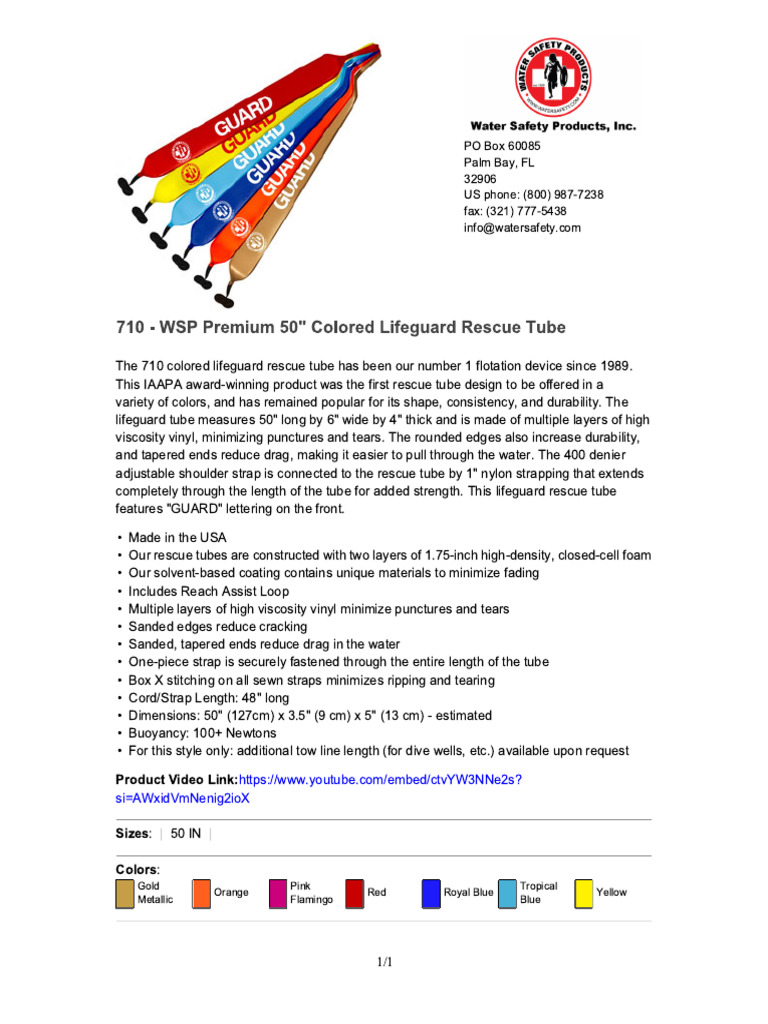 GUARD

GUARD

GUARD

GUARD

GUARD

WATER SAFETY PRODUCTS

Water Safety Products, Inc.

PO Box 60085
Palm Bay, FL
32906
US phone: (800) 987-7238
fax: (321) 777-5438
info@watersafety.com

710 - WSP Premium 50" Colored Lifeguard Rescue Tube

The 710 colored lifeguard rescue tube has been our number 1 flotation device since 1989. This IAAPA award-winning product was the first rescue tube design to be offered in a variety of colors, and has remained popular for its shape, consistency, and durability. The lifeguard tube measures 50" long by 6" wide by 4" thick and is made of multiple layers of high viscosity vinyl, minimizing punctures and tears. The rounded edges also increase durability, and tapered ends reduce drag, making it easier to pull through the water. The 400 denier adjustable shoulder strap is connected to the rescue tube by 1" nylon strapping that extends completely through the length of the tube for added strength. This lifeguard rescue tube features "GUARD" lettering on the front.

• Made in the USA
• Our rescue tubes are constructed with two layers of 1.75-inch high-density, closed-cell foam
• Our solvent-based coating contains unique materials to minimize fading
• Includes Reach Assist Loop
• Multiple layers of high viscosity vinyl minimize punctures and tears
• Sanded edges reduce cracking
• Sanded, tapered ends reduce drag in the water
• One-piece strap is securely fastened through the entire length of the tube
• Box X stitching on all sewn straps minimizes ripping and tearing
• Cord/Strap Length: 48" long
• Dimensions: 50" (127cm) x 3.5" (9 cm) x 5" (13 cm) - estimated
• Buoyancy: 100+ Newtons
• For this style only: additional tow line length (for dive wells, etc.) available upon request

Product Video Link:https://www.youtube.com/embed/ctvYW3NNe2s?si=AWxidVmNenig2ioX

Sizes: | 50 IN |

Colors:
Gold Metallic Orange Pink Flamingo Red Royal Blue Tropical Blue Yellow

1/1